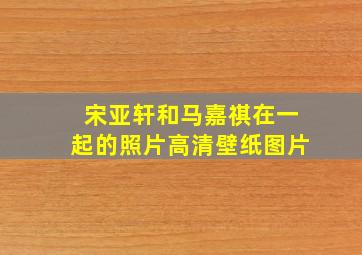 宋亚轩和马嘉祺在一起的照片高清壁纸图片